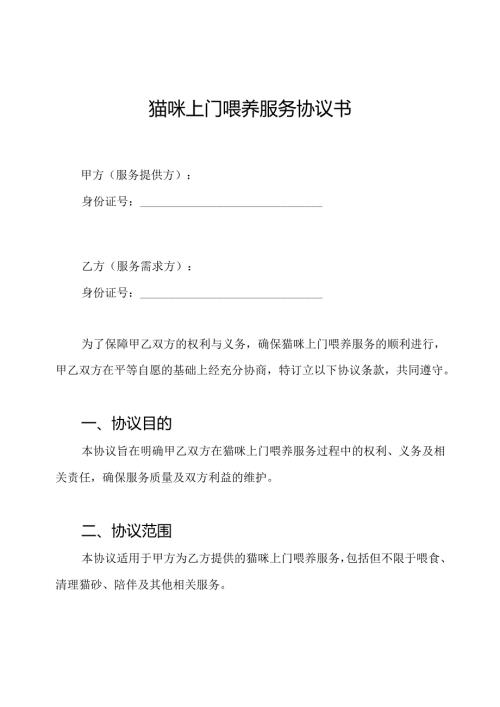 猫咪上门喂养服务协议书

甲方（服务提供方）：

身份证号：______________________________

乙方（服务需求方）：

身份证号：______________________________

为了保障甲乙双方的权利与义务，确保猫咪上门喂养服务的顺利进行，甲乙双方在平等自愿的基础上经充分协商，特订立以下协议条款，共同遵守。

一、协议目的

本协议旨在明确甲乙双方在猫咪上门喂养服务过程中的权利、义务及相关责任，确保服务质量及双方利益的维护。

二、协议范围

本协议适用于甲方为乙方提供的猫咪上门喂养服务，包括但不限于喂食、清理猫砂、陪伴及其他相关服务。